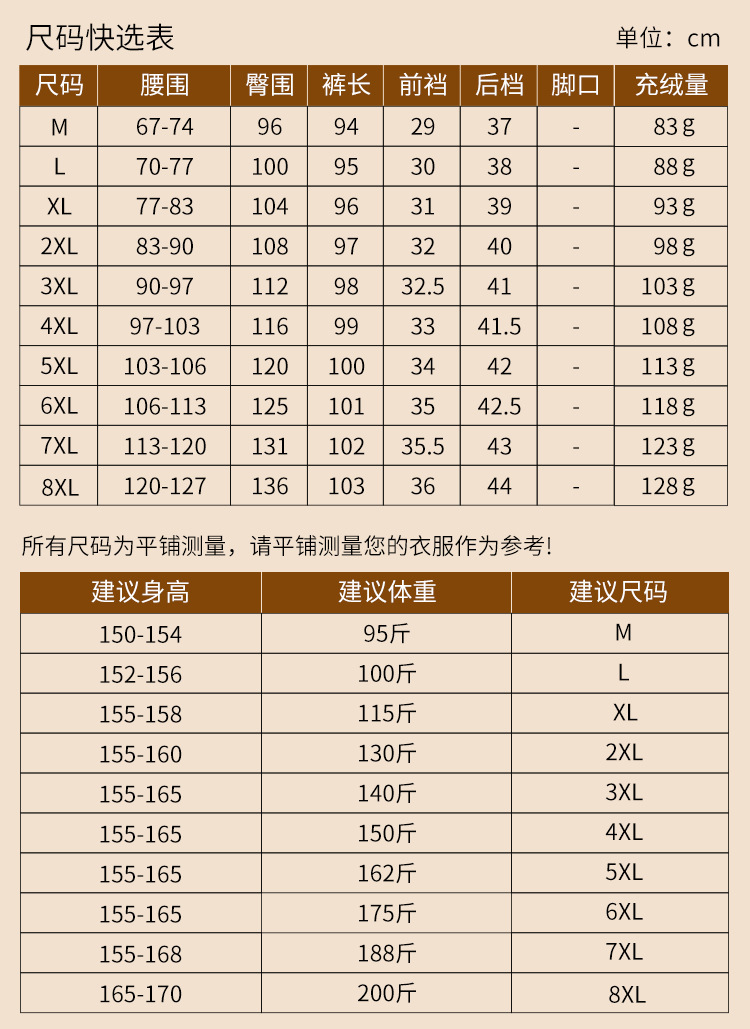 尺码快选表

单位：cm

| 尺码 | 腰围 | 臀围 | 裤长 | 前裆 | 后档 | 脚口 | 充绒量 |
|---|---|---|---|---|---|---|---|
| M | 67-74 | 96 | 94 | 29 | 37 | - | 83g |
| L | 70-77 | 100 | 95 | 30 | 38 | - | 88g |
| XL | 77-83 | 104 | 96 | 31 | 39 | - | 93g |
| 2XL | 83-90 | 108 | 97 | 32 | 40 | - | 98g |
| 3XL | 90-97 | 112 | 98 | 32.5 | 41 | - | 103g |
| 4XL | 97-103 | 116 | 99 | 33 | 41.5 | - | 108g |
| 5XL | 103-106 | 120 | 100 | 34 | 42 | - | 113g |
| 6XL | 106-113 | 125 | 101 | 35 | 42.5 | - | 118g |
| 7XL | 113-120 | 131 | 102 | 35.5 | 43 | - | 123g |
| 8XL | 120-127 | 136 | 103 | 36 | 44 | - | 128g |

所有尺码为平铺测量，请平铺测量您的衣服作为参考!

| 建议身高 | 建议体重 | 建议尺码 |
|---|---|---|
| 150-154 | 95斤 | M |
| 152-156 | 100斤 | L |
| 155-158 | 115斤 | XL |
| 155-160 | 130斤 | 2XL |
| 155-165 | 140斤 | 3XL |
| 155-165 | 150斤 | 4XL |
| 155-165 | 162斤 | 5XL |
| 155-165 | 175斤 | 6XL |
| 155-168 | 188斤 | 7XL |
| 165-170 | 200斤 | 8XL |